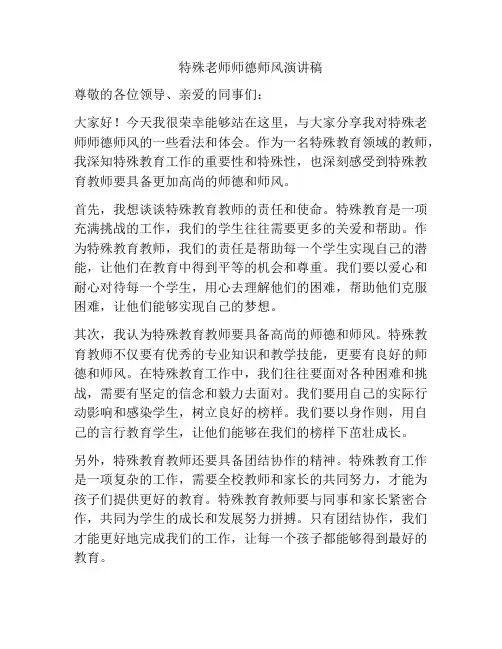 特殊老师师德师风演讲稿

尊敬的各位领导、亲爱的同事们：

大家好！今天我很荣幸能够站在这里，与大家分享我对特殊老师师德师风的一些看法和体会。作为一名特殊教育领域的教师，我深知特殊教育工作的重要性和特殊性，也深刻感受到特殊教育教师要具备更加高尚的师德和师风。

首先，我想谈谈特殊教育教师的责任和使命。特殊教育是一项充满挑战的工作，我们的学生往往需要更多的关爱和帮助。作为特殊教育教师，我们的责任是帮助每一个学生实现自己的潜能，让他们在教育中得到平等的机会和尊重。我们要以爱心和耐心对待每一个学生，用心去理解他们的困难，帮助他们克服困难，让他们能够实现自己的梦想。

其次，我认为特殊教育教师要具备高尚的师德和师风。特殊教育教师不仅要有优秀的专业知识和教学技能，更要有良好的师德和师风。在特殊教育工作中，我们往往要面对各种困难和挑战，需要有坚定的信念和毅力去面对。我们要用自己的实际行动影响和感染学生，树立良好的榜样。我们要以身作则，用自己的言行教育学生，让他们能够在我们的榜样下茁壮成长。

另外，特殊教育教师还要具备团结协作的精神。特殊教育工作是一项复杂的工作，需要全校教师和家长的共同努力，才能为孩子们提供更好的教育。特殊教育教师要与同事和家长紧密合作，共同为学生的成长和发展努力拼搏。只有团结协作，我们才能更好地完成我们的工作，让每一个孩子都能够得到最好的教育。